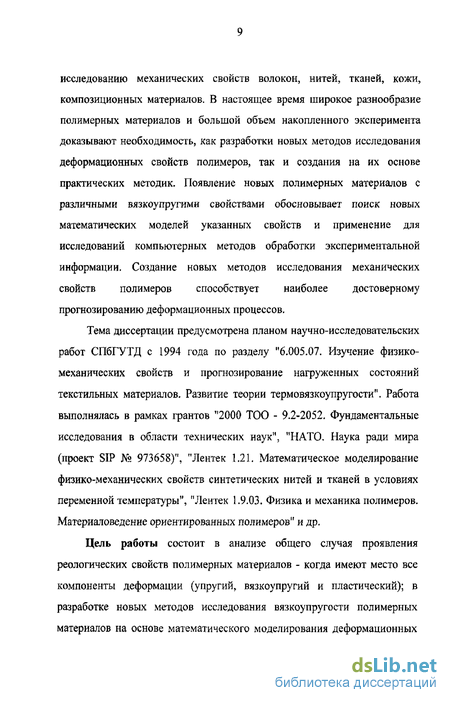 9

исследованию механических свойств волокон, нитей, тканей, кожи, композиционных материалов. В настоящее время широкое разнообразие полимерных материалов и большой объем накопленного эксперимента доказывают необходимость, как разработки новых методов исследования деформационных свойств полимеров, так и создания на их основе практических методик. Появление новых полимерных материалов с различными вязкоупругими свойствами обосновывает поиск новых математических моделей указанных свойств и применение для исследований компьютерных методов обработки экспериментальной информации. Создание новых методов исследования механических свойств полимеров способствует наиболее достоверному прогнозированию деформационных процессов.

Тема диссертации предусмотрена планом научно-исследовательских работ СПбГУТД с 1994 года по разделу "6.005.07. Изучение физико-механических свойств и прогнозирование нагруженных состояний текстильных материалов. Развитие теории термовязкоупругости". Работа выполнялась в рамках грантов "2000 ТОО - 9.2-2052. Фундаментальные исследования в области технических наук", "НАТО. Наука ради мира (проект SIP № 973658)", "Лентек 1.21. Математическое моделирование физико-механических свойств синтетических нитей и тканей в условиях переменной температуры", "Лентек 1.9.03. Физика и механика полимеров. Материаловедение ориентированных полимеров" и др.

Цель работы состоит в анализе общего случая проявления реологических свойств полимерных материалов - когда имеют место все компоненты деформации (упругий, вязкоупругий и пластический); в разработке новых методов исследования вязкоупругости полимерных материалов на основе математического моделирования деформационных

dsLib.net
библиотека диссертаций